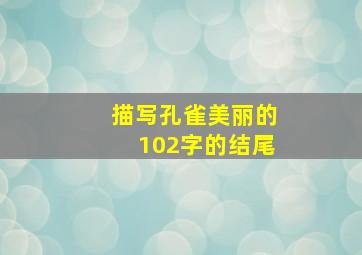 描写孔雀美丽的
102字的结尾